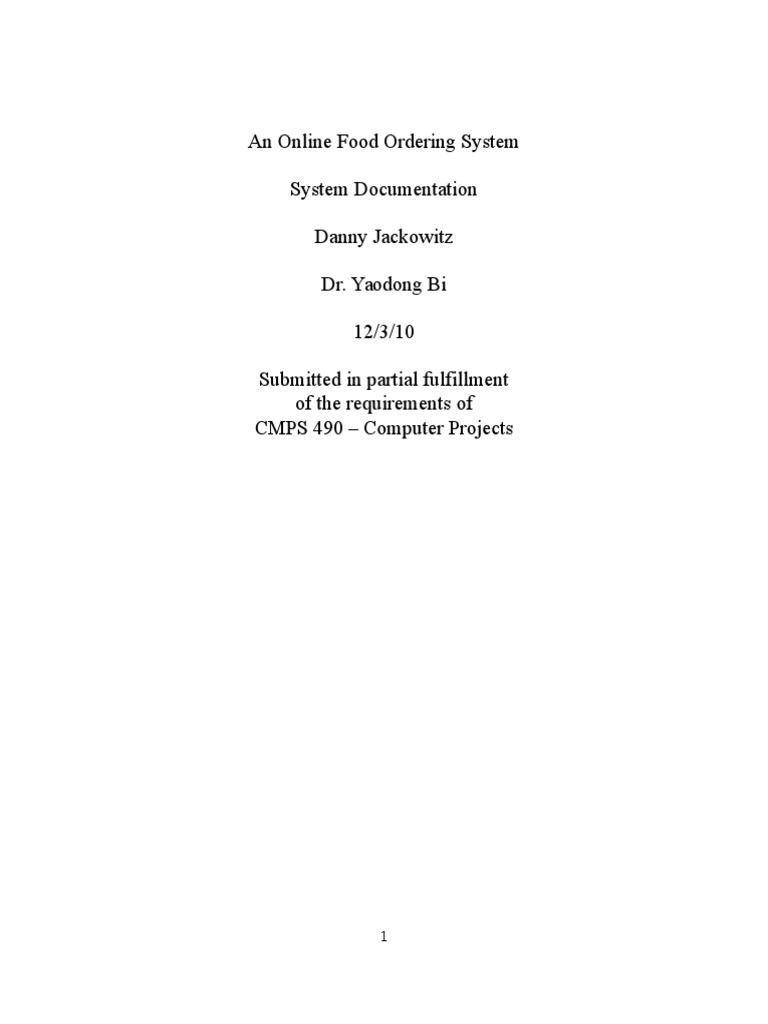 An Online Food Ordering System

System Documentation

Danny Jackowitz

Dr. Yaodong Bi

12/3/10

Submitted in partial fulfillment
of the requirements of
CMPS 490 – Computer Projects

1